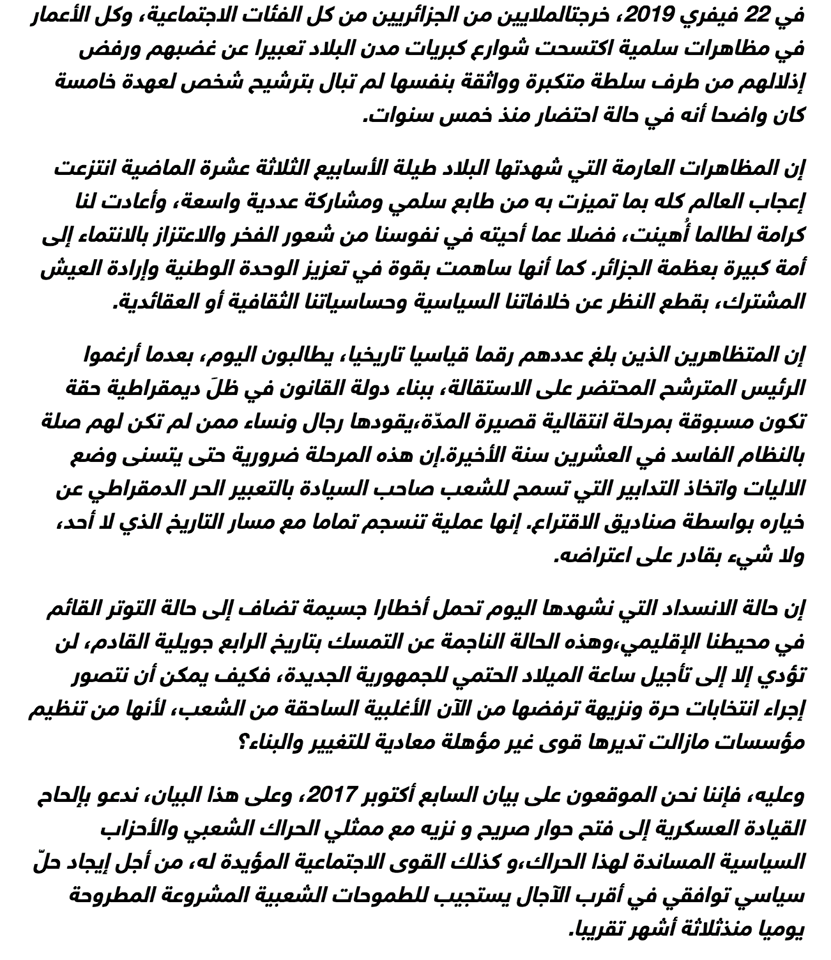 في 22 فيفري 2019، خرجتالملايين من الجزائريين من كل الفئات الاجتماعية، وكل الأعمار في مظاهرات سلمية اكتسحت شوارع كبريات مدن البلاد تعبيرا عن غضبهم ورفض إذلالهم من طرف سلطة متكبرة وواثقة بنفسها لم تبال بترشيح شخص لعهدة خامسة كان واضحا أنه في حالة احتضار منذ خمس سنوات.

إن المظاهرات العارمة التي شهدتها البلاد طيلة الأسابيع الثلاثة عشرة الماضية انتزعت إعجاب العالم كله بما تميزت به من طابع سلمي ومشاركة عددية واسعة، وأعادت لنا كرامة لطالما أُهينت، فضلا عما أحيته في نفوسنا من شعور الفخر والاعتزاز بالانتماء إلى أمة كبيرة بعظمة الجزائر. كما أنها ساهمت بقوة في تعزيز الوحدة الوطنية وإرادة العيش المشترك، بقطع النظر عن خلافاتنا السياسية وحساسياتنا الثقافية أو العقائدية.

إن المتظاهرين الذين بلغ عددهم رقما قياسيا تاريخيا، يطالبون اليوم، بعدما أرغموا الرئيس المترشح المحتضر على الاستقالة، ببناء دولة القانون في ظلّ ديمقراطية حقة تكون مسبوقة بمرحلة انتقالية قصيرة المدّة،يقودها رجال ونساء ممن لم تكن لهم صلة بالنظام الفاسد في العشرين سنة الأخيرة.إن هذه المرحلة ضرورية حتى يتسنى وضع الاليات واتخاذ التدابير التي تسمح للشعب صاحب السيادة بالتعبير الحر الدمقراطي عن خياره بواسطة صناديق الاقتراع. إنها عملية تنسجم تماما مع مسار التاريخ الذي لا أحد، ولا شيء بقادر على اعتراضه.

إن حالة الانسداد التي نشهدها اليوم تحمل أخطارا جسيمة تضاف إلى حالة التوتر القائم في محيطنا الإقليمي،وهذه الحالة الناجمة عن التمسك بتاريخ الرابع جويلية القادم، لن تؤدي إلا إلى تأجيل ساعة الميلاد الحتمي للجمهورية الجديدة، فكيف يمكن أن نتصور إجراء انتخابات حرة ونزيهة ترفضها من الآن الأغلبية الساحقة من الشعب، لأنها من تنظيم مؤسسات مازالت تديرها قوى غير مؤهلة معادية للتغيير والبناء؟

وعليه، فإننا نحن الموقعون على بيان السابع أكتوبر 2017، وعلى هذا البيان، ندعو بإلحاح القيادة العسكرية إلى فتح حوار صريح و نزيه مع ممثلي الحراك الشعبي والأحزاب السياسية المساندة لهذا الحراك،و كذلك القوى الاجتماعية المؤيدة له، من أجل إيجاد حلّ سياسي توافقي في أقرب الآجال يستجيب للطموحات الشعبية المشروعة المطروحة يوميا منذثلاثة أشهر تقريبا.